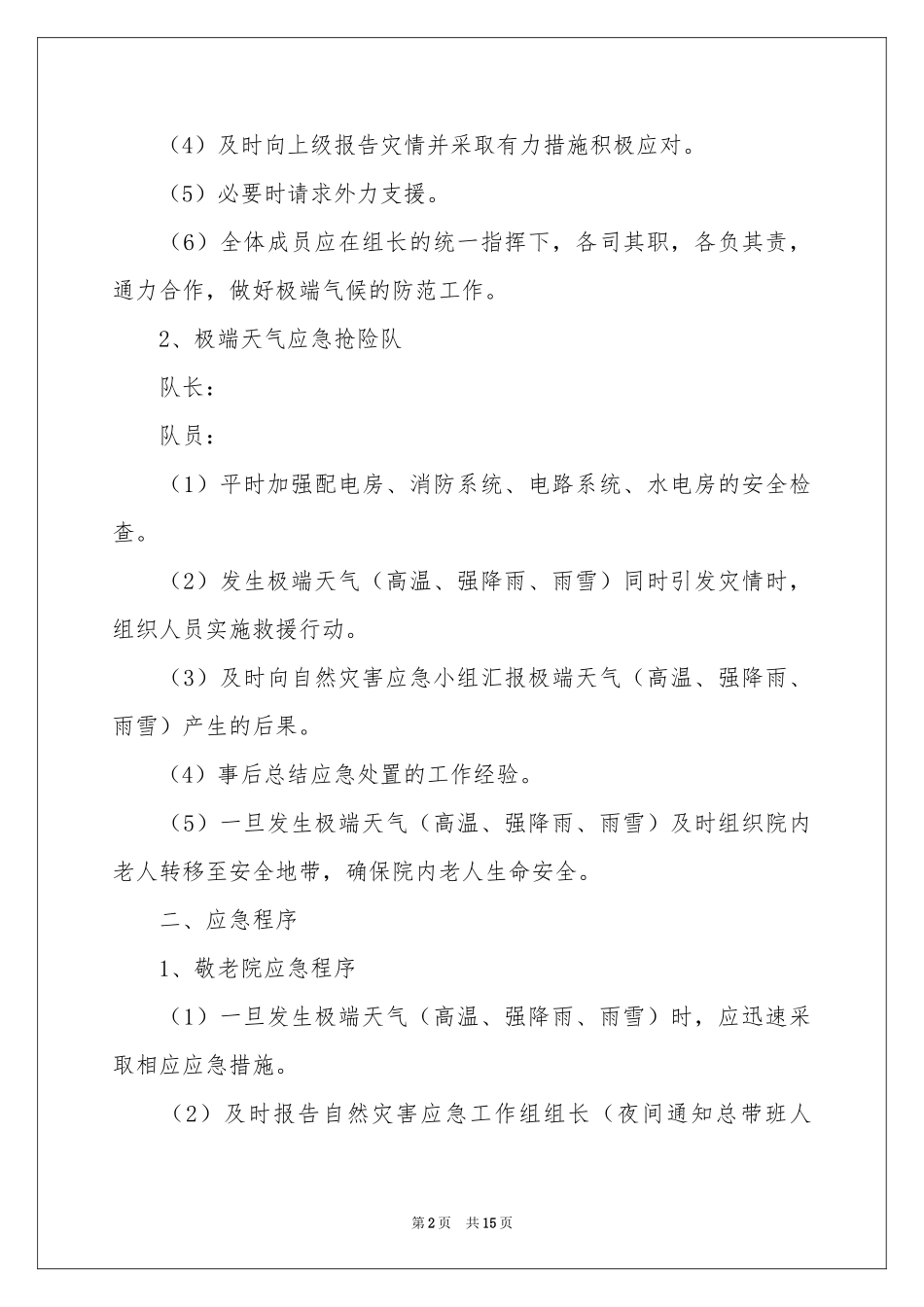 （4）及时向上级报告灾情并采取有力措施积极应对。

（5）必要时请求外力支援。

（6）全体成员应在组长的统一指挥下，各司其职，各负其责，通力合作，做好极端气候的防范工作。

2、极端天气应急抢险队

队长：

队员：

（1）平时加强配电房、消防系统、电路系统、水电房的安全检查。

（2）发生极端天气（高温、强降雨、雨雪）同时引发灾情时，组织人员实施救援行动。

（3）及时向自然灾害应急小组汇报极端天气（高温、强降雨、雨雪）产生的后果。

（4）事后总结应急处置的工作经验。

（5）一旦发生极端天气（高温、强降雨、雨雪）及时组织院内老人转移至安全地带，确保院内老人生命安全。

二、应急程序

1、敬老院应急程序

（1）一旦发生极端天气（高温、强降雨、雨雪）时，应迅速采取相应应急措施。

（2）及时报告自然灾害应急工作组组长（夜间通知总带班人

第2页　共15页